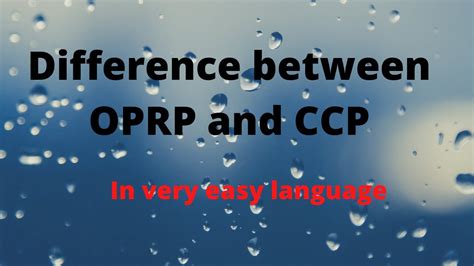 Difference between OPRP and CCP

In very easy language